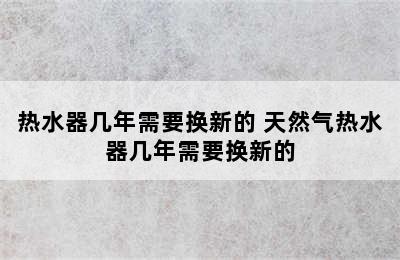 热水器几年需要换新的 天然气热水器几年需要换新的